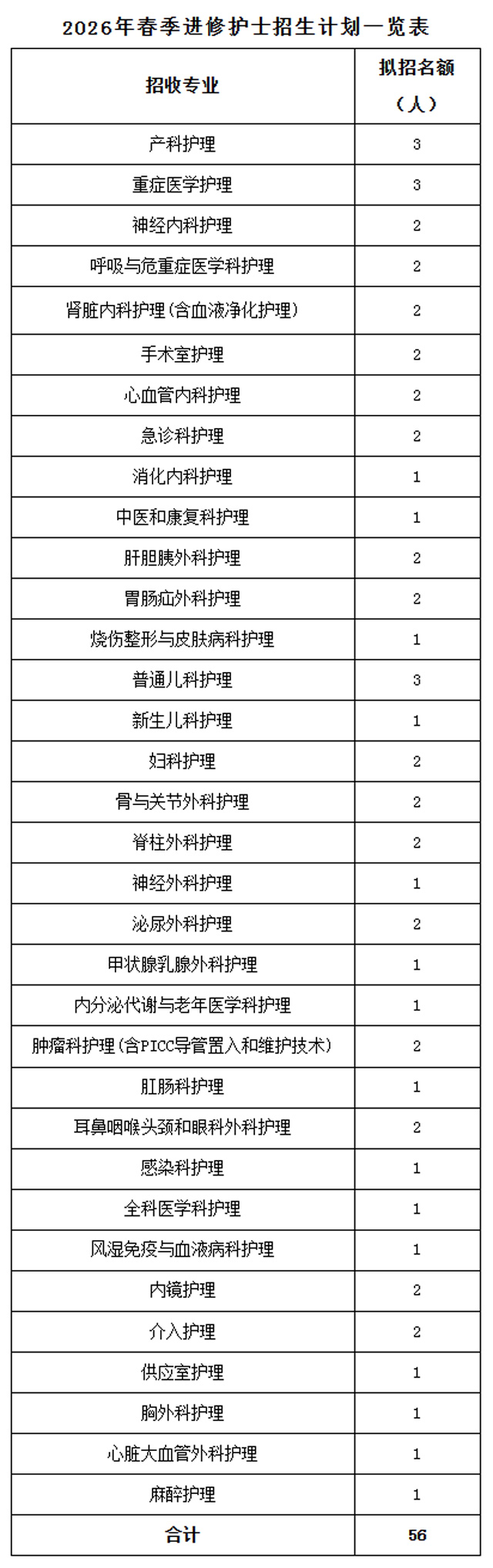 2026年春季进修护士招生计划一览表

| 招收专业 | 拟招名额（人） |
|---|---|
| 产科护理 | 3 |
| 重症医学护理 | 3 |
| 神经内科护理 | 2 |
| 呼吸与危重症医学科护理 | 2 |
| 肾脏内科护理(含血液净化护理) | 2 |
| 手术室护理 | 2 |
| 心血管内科护理 | 2 |
| 急诊科护理 | 2 |
| 消化内科护理 | 1 |
| 中医和康复科护理 | 1 |
| 肝胆胰外科护理 | 2 |
| 胃肠疝外科护理 | 2 |
| 烧伤整形与皮肤病科护理 | 1 |
| 普通儿科护理 | 3 |
| 新生儿科护理 | 1 |
| 妇科护理 | 2 |
| 骨与关节外科护理 | 2 |
| 脊柱外科护理 | 2 |
| 神经外科护理 | 1 |
| 泌尿外科护理 | 2 |
| 甲状腺乳腺外科护理 | 1 |
| 内分泌代谢与老年医学科护理 | 1 |
| 肿瘤科护理(含PICC导管置入和维护技术) | 2 |
| 肛肠科护理 | 1 |
| 耳鼻咽喉头颈和眼科外科护理 | 2 |
| 感染科护理 | 1 |
| 全科医学科护理 | 1 |
| 风湿免疫与血液病科护理 | 1 |
| 内镜护理 | 2 |
| 介入护理 | 2 |
| 供应室护理 | 1 |
| 胸外科护理 | 1 |
| 心脏大血管外科护理 | 1 |
| 麻醉护理 | 1 |
| 合计 | 56 |